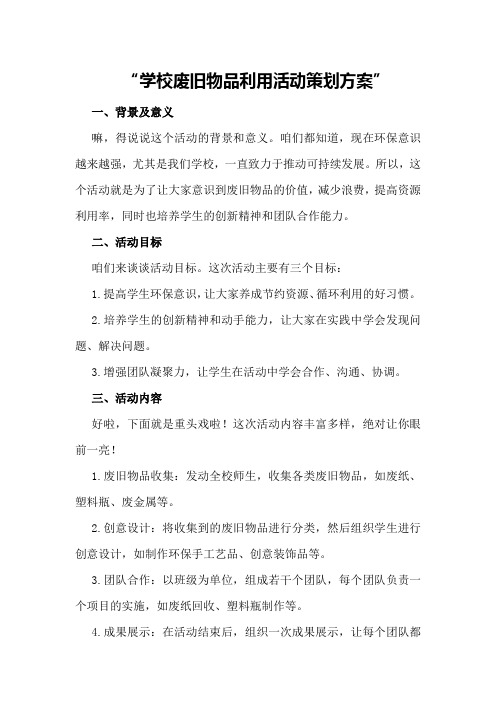 “学校废旧物品利用活动策划方案”

一、背景及意义

嘛，得说说这个活动的背景和意义。咱们都知道，现在环保意识越来越强，尤其是我们学校，一直致力于推动可持续发展。所以，这个活动就是为了让大家意识到废旧物品的价值，减少浪费，提高资源利用率，同时也培养学生的创新精神和团队合作能力。

二、活动目标

咱们来谈谈活动目标。这次活动主要有三个目标：

1.提高学生环保意识，让大家养成节约资源、循环利用的好习惯。

2.培养学生的创新精神和动手能力，让大家在实践中学会发现问题、解决问题。

3.增强团队凝聚力，让学生在活动中学会合作、沟通、协调。

三、活动内容

好啦，下面就是重头戏啦！这次活动内容丰富多样，绝对让你眼前一亮！

1.废旧物品收集：发动全校师生，收集各类废旧物品，如废纸、塑料瓶、废金属等。

2.创意设计：将收集到的废旧物品进行分类，然后组织学生进行创意设计，如制作环保手工艺品、创意装饰品等。

3.团队合作：以班级为单位，组成若干个团队，每个团队负责一个项目的实施，如废纸回收、塑料瓶制作等。

4.成果展示：在活动结束后，组织一次成果展示，让每个团队都